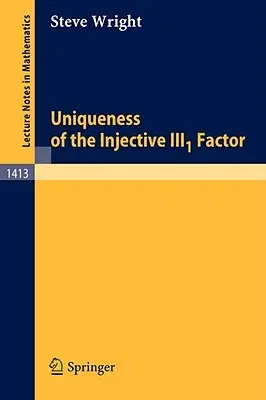 Lecture Notes in Mathematics

Steve Wright

Uniqueness of the Injective $III_1$ Factor

1413

Springer